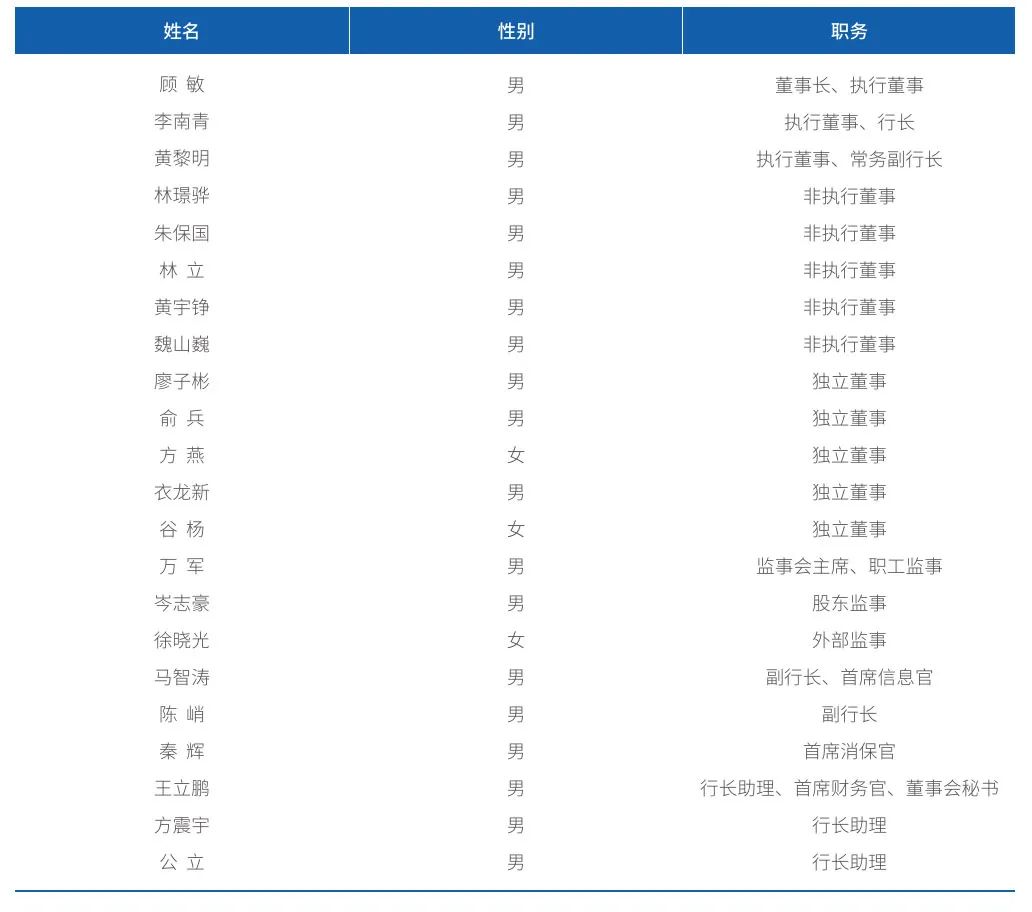 | 姓名 | 性别 | 职务 |
|---|---|---|
| 顾 敏 | 男 | 董事长、执行董事 |
| 李南青 | 男 | 执行董事、行长 |
| 黄黎明 | 男 | 执行董事、常务副行长 |
| 林璟骅 | 男 | 非执行董事 |
| 朱保国 | 男 | 非执行董事 |
| 林 立 | 男 | 非执行董事 |
| 黄宇铮 | 男 | 非执行董事 |
| 魏山巍 | 男 | 非执行董事 |
| 廖子彬 | 男 | 独立董事 |
| 俞 兵 | 男 | 独立董事 |
| 方 燕 | 女 | 独立董事 |
| 衣龙新 | 男 | 独立董事 |
| 谷 杨 | 女 | 独立董事 |
| 万 军 | 男 | 监事会主席、职工监事 |
| 岑志豪 | 男 | 股东监事 |
| 徐晓光 | 女 | 外部监事 |
| 马智涛 | 男 | 副行长、首席信息官 |
| 陈 峭 | 男 | 副行长 |
| 秦 辉 | 男 | 首席消保官 |
| 王立鹏 | 男 | 行长助理、首席财务官、董事会秘书 |
| 方震宇 | 男 | 行长助理 |
| 公 立 | 男 | 行长助理 |